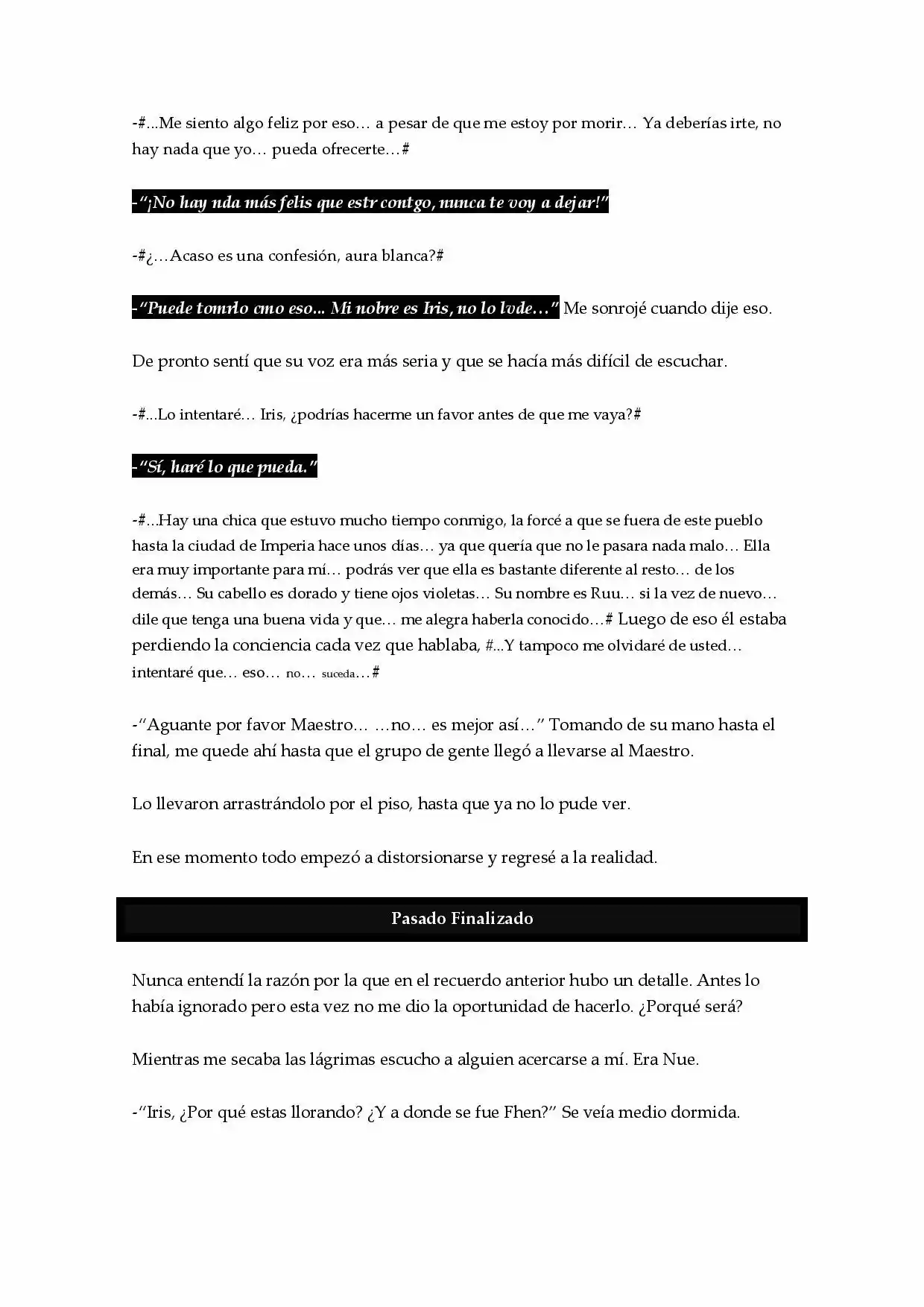 -#...Me siento algo feliz por eso… a pesar de que me estoy por morir… Ya deberías irte, no hay nada que yo… pueda ofrecerte…#

-"¡No hay nda más felis que estr contgo, nunca te voy a dejar!"

-#¿…Acaso es una confesión, aura blanca?#

-"Puede tomrlo cmo eso... Mi nobre es Iris, no lo lvde…" Me sonrojé cuando dije eso.

De pronto sentí que su voz era más seria y que se hacía más difícil de escuchar.

-#...Lo intentaré… Iris, ¿podrías hacerme un favor antes de que me vaya?#

-"Sí, haré lo que pueda."

-#...Hay una chica que estuvo mucho tiempo conmigo, la forcé a que se fuera de este pueblo hasta la ciudad de Imperia hace unos días… ya que quería que no le pasara nada malo… Ella era muy importante para mí… podrás ver que ella es bastante diferente al resto… de los demás… Su cabello es dorado y tiene ojos violetas… Su nombre es Ruu… si la vez de nuevo… dile que tenga una buena vida y que… me alegra haberla conocido…# Luego de eso él estaba perdiendo la conciencia cada vez que hablaba, #...Y tampoco me olvidaré de usted… intentaré que… eso… no… suceda…#

-"Aguante por favor Maestro… …no… es mejor así…" Tomando de su mano hasta el final, me quede ahí hasta que el grupo de gente llegó a llevarse al Maestro.

Lo llevaron arrastrándolo por el piso, hasta que ya no lo pude ver.

En ese momento todo empezó a distorsionarse y regresé a la realidad.

Pasado Finalizado

Nunca entendí la razón por la que en el recuerdo anterior hubo un detalle. Antes lo había ignorado pero esta vez no me dio la oportunidad de hacerlo. ¿Porqué será?

Mientras me secaba las lágrimas escucho a alguien acercarse a mí. Era Nue.

-"Iris, ¿Por qué estas llorando? ¿Y a donde se fue Fhen?" Se veía medio dormida.